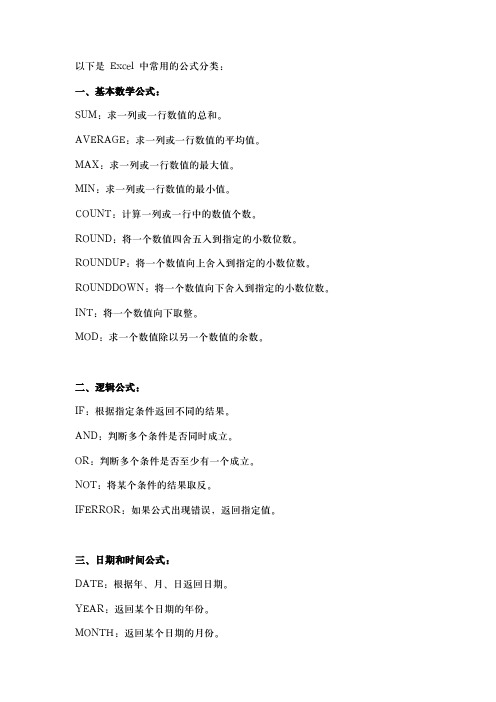 以下是 Excel 中常用的公式分类：

一、基本数学公式：

SUM：求一列或一行数值的总和。

AVERAGE：求一列或一行数值的平均值。

MAX：求一列或一行数值的最大值。

MIN：求一列或一行数值的最小值。

COUNT：计算一列或一行中的数值个数。

ROUND：将一个数值四舍五入到指定的小数位数。

ROUNDUP：将一个数值向上舍入到指定的小数位数。

ROUNDDOWN：将一个数值向下舍入到指定的小数位数。

INT：将一个数值向下取整。

MOD：求一个数值除以另一个数值的余数。

二、逻辑公式：

IF：根据指定条件返回不同的结果。

AND：判断多个条件是否同时成立。

OR：判断多个条件是否至少有一个成立。

NOT：将某个条件的结果取反。

IFERROR：如果公式出现错误，返回指定值。

三、日期和时间公式：

DATE：根据年、月、日返回日期。

YEAR：返回某个日期的年份。

MONTH：返回某个日期的月份。